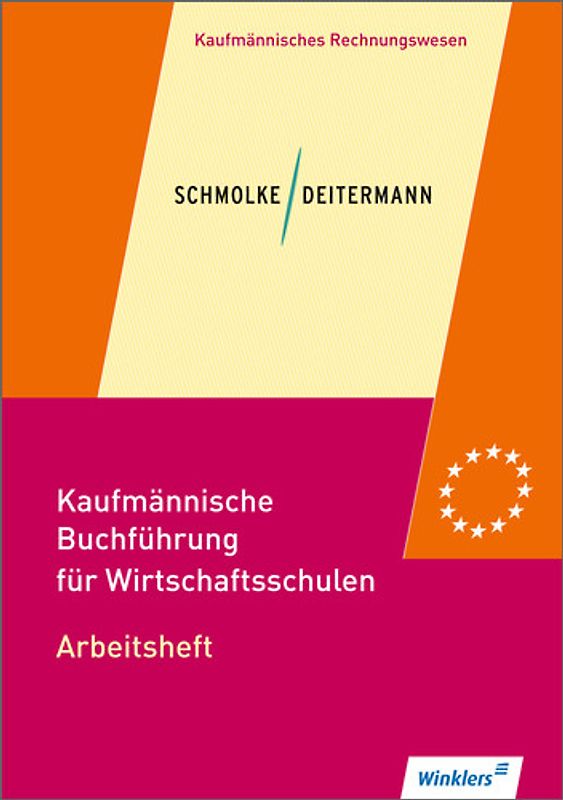 Kaufmännisches Rechnungswesen

SCHMOLKE / DEITERMANN

Kaufmännische Buchführung für Wirtschaftsschulen

Arbeitsheft

Winklers